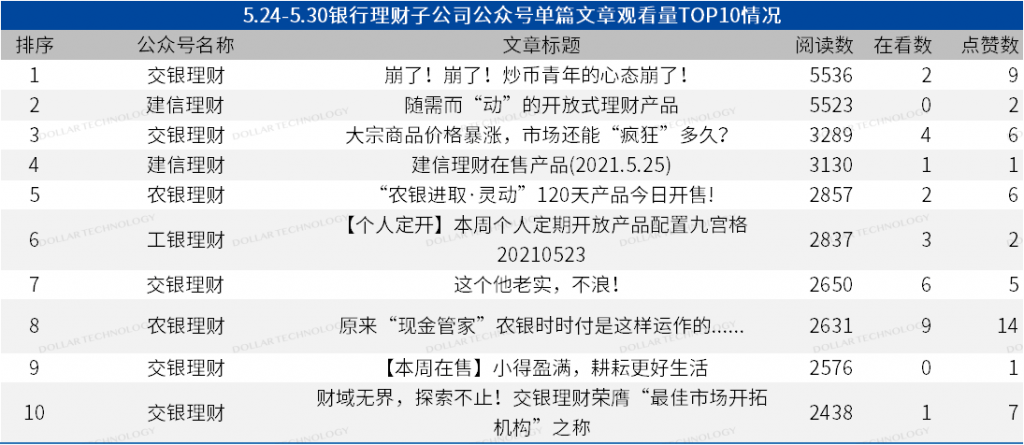 5.24-5.30银行理财子公司公众号单篇文章观看量TOP10情况

| 排序 | 公众号名称 | 文章标题 | 阅读数 | 在看数 | 点赞数 |
|---|---|---|---|---|---|
| 1 | 交银理财 | 崩了！崩了！炒币青年的心态崩了！ | 5536 | 2 | 9 |
| 2 | 建信理财 | 随需而“动”的开放式理财产品 | 5523 | 0 | 2 |
| 3 | 交银理财 | 大宗商品价格暴涨，市场还能“疯狂”多久？ | 3289 | 4 | 6 |
| 4 | 建信理财 | 建信理财在售产品(2021.5.25) | 3130 | 1 | 1 |
| 5 | 农银理财 | “农银进取·灵动”120天产品今日开售！ | 2857 | 2 | 6 |
| 6 | 工银理财 | 【个人定开】本周个人定期开放产品配置九宫格20210523 | 2837 | 3 | 2 |
| 7 | 交银理财 | 这个他老实，不浪！ | 2650 | 6 | 5 |
| 8 | 农银理财 | 原来“现金管家”农银时时付是这样运作的...... | 2631 | 9 | 14 |
| 9 | 交银理财 | 【本周在售】小得盈满，耕耘更好生活 | 2576 | 0 | 1 |
| 10 | 交银理财 | 财域无界，探索不止！交银理财荣膺“最佳市场开拓机构”之称 | 2438 | 1 | 7 |

DOLLAR TECHNOLOGY